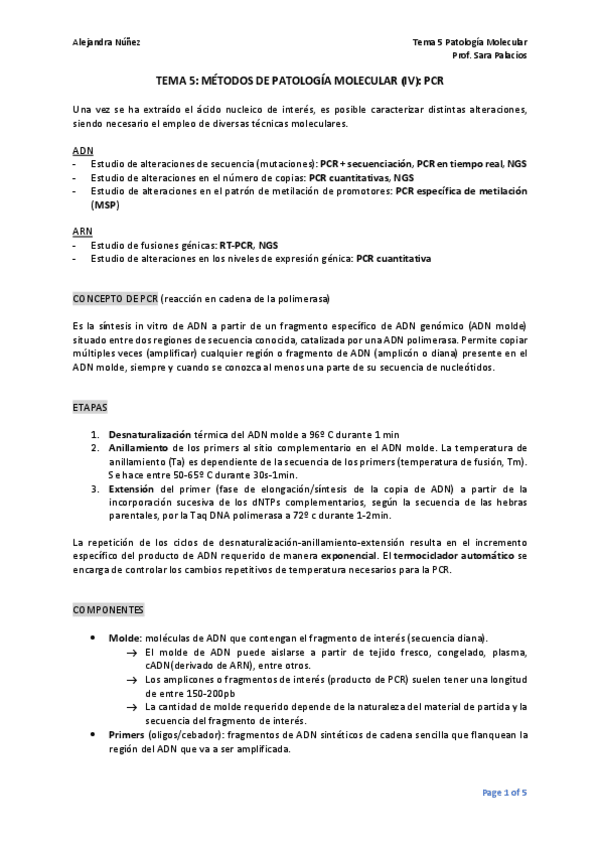 Alejandra Núñez

Tema 5 Patología Molecular
Prof. Sara Palacios

TEMA 5: MÉTODOS DE PATOLOGÍA MOLECULAR (IV): PCR

Una vez se ha extraído el ácido nucleico de interés, es posible caracterizar distintas alteraciones, siendo necesario el empleo de diversas técnicas moleculares.

ADN
- Estudio de alteraciones de secuencia (mutaciones): PCR + secuenciación, PCR en tiempo real, NGS
- Estudio de alteraciones en el número de copias: PCR cuantitativas, NGS
- Estudio de alteraciones en el patrón de metilación de promotores: PCR específica de metilación (MSP)

ARN
- Estudio de fusiones génicas: RT-PCR, NGS
- Estudio de alteraciones en los niveles de expresión génica: PCR cuantitativa

CONCEPTO DE PCR (reacción en cadena de la polimerasa)

Es la síntesis in vitro de ADN a partir de un fragmento específico de ADN genómico (ADN molde) situado entre dos regiones de secuencia conocida, catalizada por una ADN polimerasa. Permite copiar múltiples veces (amplificar) cualquier región o fragmento de ADN (amplicón o diana) presente en el ADN molde, siempre y cuando se conozca al menos una parte de su secuencia de nucleótidos.

ETAPAS

1. Desnaturalización térmica del ADN molde a 96º C durante 1 min
2. Anillamiento de los primers al sitio complementario en el ADN molde. La temperatura de anillamiento (Ta) es dependiente de la secuencia de los primers (temperatura de fusión, Tm). Se hace entre 50-65º C durante 30s-1min.
3. Extensión del primer (fase de elongación/síntesis de la copia de ADN) a partir de la incorporación sucesiva de los dNTPs complementarios, según la secuencia de las hebras parentales, por la Taq DNA polimerasa a 72º c durante 1-2min.

La repetición de los ciclos de desnaturalización-anillamiento-extensión resulta en el incremento específico del producto de ADN requerido de manera exponencial. El termociclador automático se encarga de controlar los cambios repetitivos de temperatura necesarios para la PCR.

COMPONENTES

• Molde: moléculas de ADN que contengan el fragmento de interés (secuencia diana).
→ El molde de ADN puede aislarse a partir de tejido fresco, congelado, plasma, cADN(derivado de ARN), entre otros.
→ Los amplicones o fragmentos de interés (producto de PCR) suelen tener una longitud de entre 150-200pb
→ La cantidad de molde requerido depende de la naturaleza del material de partida y la secuencia del fragmento de interés.
• Primers (oligos/cebador): fragmentos de ADN sintéticos de cadena sencilla que flanquean la región del ADN que va a ser amplificada.

Page 1 of 5